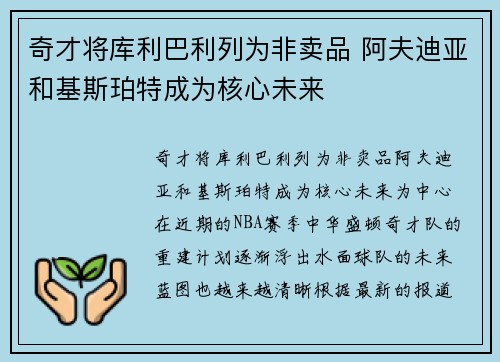 奇才将库利巴利列为非卖品 阿夫迪亚和基斯珀特成为核心未来

奇才将库利巴利列为非卖品阿夫迪亚和基斯珀特成为核心未来为中心在近期的NBA赛季中华盛顿奇才队的重建计划逐渐浮出水面球队的未来蓝图也越来越清晰根据最新的报道